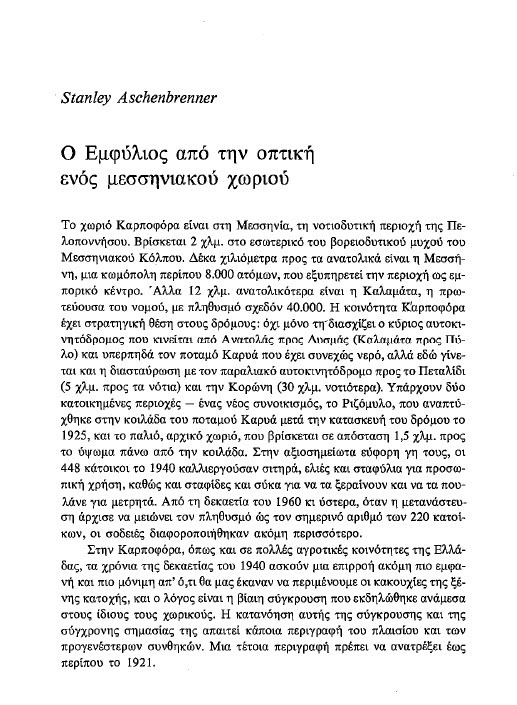 Stanley Aschenbrenner

Ο Εμφύλιος από την οπτική ενός μεσσηνιακού χωριού

Το χωριό Καρποφόρα είναι στη Μεσσηνία, τη νοτιοδυτική περιοχή της Πελοποννήσου. Βρίσκεται 2 χλμ. στο εσωτερικό του βορειοδυτικού μυχού του Μεσσηνιακού Κόλπου. Δέκα χιλιόμετρα προς τα ανατολικά είναι η Μεσσήνη, μια κωμόπολη περίπου 8.000 ατόμων, που εξυπηρετεί την περιοχή ως εμπορικό κέντρο. Άλλα 12 χλμ. ανατολικότερα είναι η Καλαμάτα, η πρωτεύουσα του νομού, με πληθυσμό σχεδόν 40.000. Η κοινότητα Καρποφόρα έχει στρατηγική θέση στους δρόμους: όχι μόνο τη διασχίζει ο κύριος αυτοκινητόδρομος που κινείται από Ανατολάς προς Δυσμάς (Καλαμάτα προς Πύλο) και υπερπηδά τον ποταμό Καρυά που έχει συνεχώς νερό, αλλά εδώ γίνεται και η διασταύρωση με τον παραλιακό αυτοκινητόδρομο προς το Πεταλίδι (5 χλμ. προς τα νότια) και την Κορώνη (30 χλμ. νοτιότερα). Υπάρχουν δύο κατοικημένες περιοχές — ένας νέος συνοικισμός, το Ριζόμυλο, που αναπτύχθηκε στην κοιλάδα του ποταμού Καρυά μετά την κατασκευή του δρόμου το 1925, και το παλιό, αρχικό χωριό, που βρίσκεται σε απόσταση 1,5 χλμ. προς το ύψωμα πάνω από την κοιλάδα. Στην αξιοσημείωτα εύφορη γη τους, οι 448 κάτοικοι το 1940 καλλιεργούσαν σιτηρά, ελιές και σταφύλια για προσωπική χρήση, καθώς και σταφίδες και σύκα για να τα ξεραίνουν και να τα πουλάνε για μετρητά. Από τη δεκαετία του 1960 κι ύστερα, όταν η μετανάστευση άρχισε να μειώνει τον πληθυσμό ώς τον σημερινό αριθμό των 220 κατοίκων, οι σοδειές διαφοροποιήθηκαν ακόμη περισσότερο.

Στην Καρποφόρα, όπως και σε πολλές αγροτικές κοινότητες της Ελλάδας, τα χρόνια της δεκαετίας του 1940 ασκούν μια επιρροή ακόμη πιο εμφανή και πιο μόνιμη απ' ό,τι θα μας έκαναν να περιμένουμε οι κακουχίες της ξένης κατοχής, και ο λόγος είναι η βίαιη σύγκρουση που εκδηλώθηκε ανάμεσα στους ίδιους τους χωρικούς. Η κατανόηση αυτής της σύγκρουσης και της σύγχρονης σημασίας της απαιτεί κάποια περιγραφή του πλαισίου και των προγενέστερων συνθηκών. Μια τέτοια περιγραφή πρέπει να ανατρέξει έως περίπου το 1921.